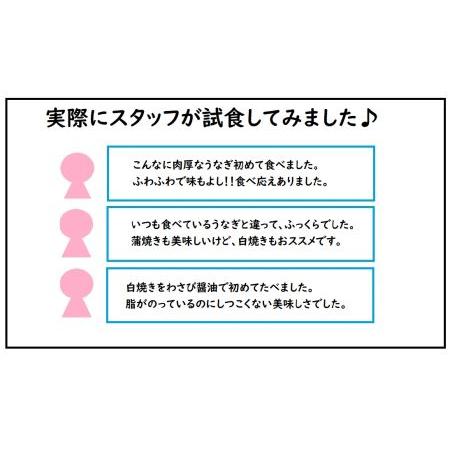 実際にスタッフが試食してみました♪

こんなに肉厚なうなぎ初めて食べました。
ふわふわで味もよし!!食べ応えありました。

いつも食べているうなぎと違って、ふっくらでした。
蒲焼きも美味しいけど、白焼きもおススメです。

白焼きをわさび醤油で初めてたべました。
脂がのっているのにしつこくない美味しさでした。